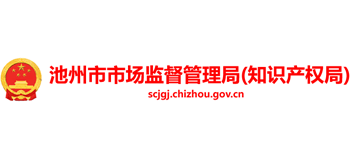 池州市市场监督管理局(知识产权局)
scjgj.chizhou.gov.cn